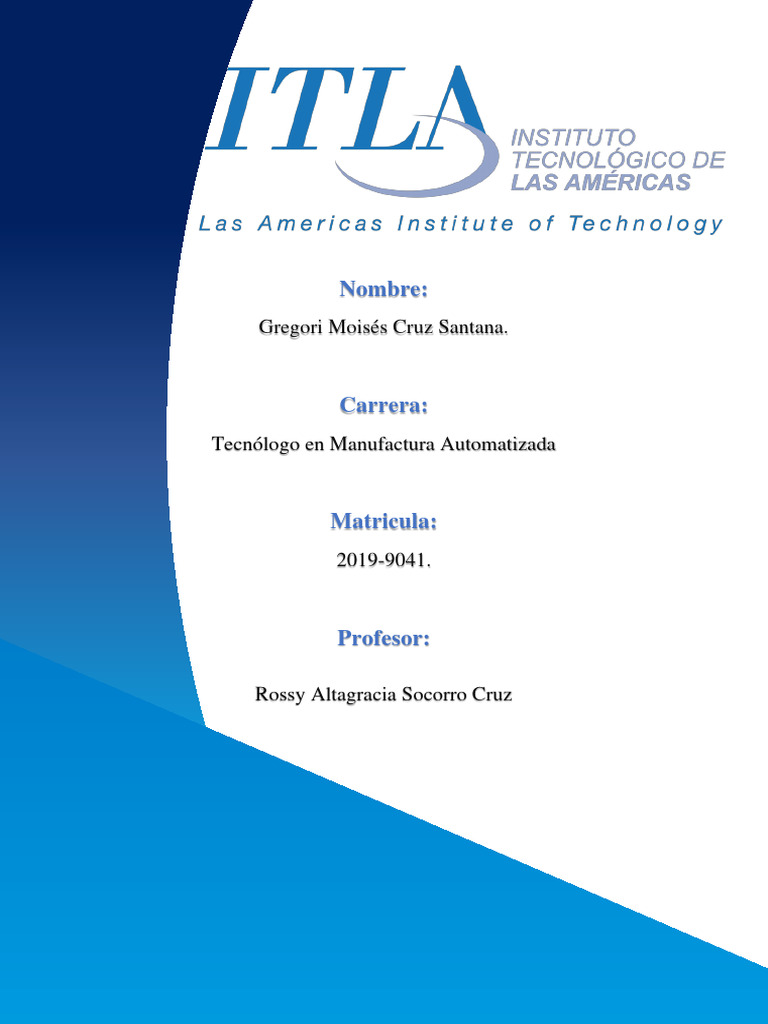 ITLA INSTITUTO TECNOLÓGICO DE LAS AMÉRICAS

Las Americas Institute of Technology

Nombre:

Gregori Moisés Cruz Santana.

Carrera:

Tecnólogo en Manufactura Automatizada

Matricula:

2019-9041.

Profesor:

Rossy Altagracia Socorro Cruz